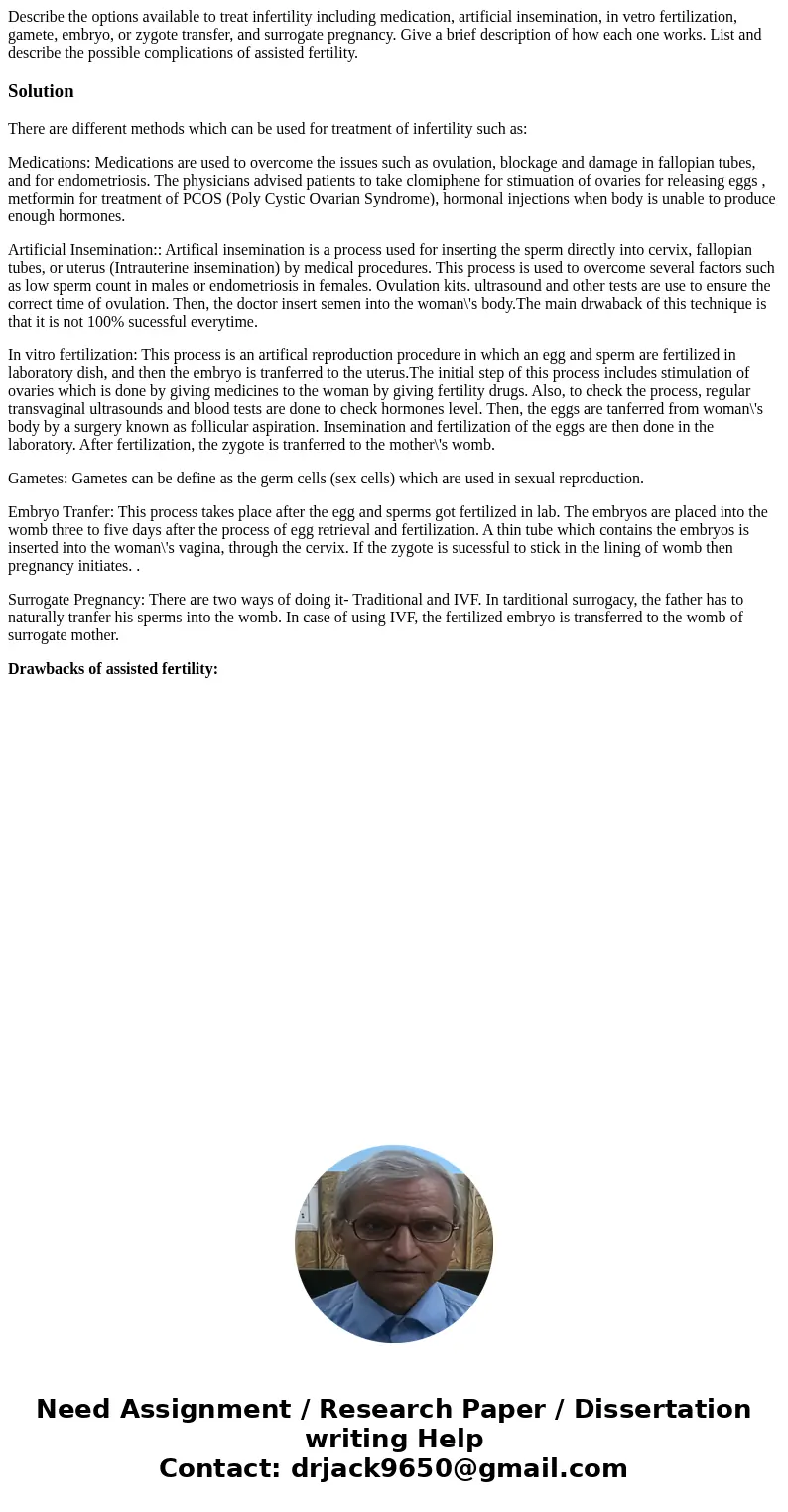 Describe the options available to treat infertility including medication, artificial insemination, in vetro fertilization, gamete, embryo, or zygote transfer, and surrogate pregnancy. Give a brief description of how each one works. List and describe the possible complications of assisted fertility.

Solution

There are different methods which can be used for treatment of infertility such as:

Medications: Medications are used to overcome the issues such as ovulation, blockage and damage in fallopian tubes, and for endometriosis. The physicians advised patients to take clomiphene for stimuation of ovaries for releasing eggs , metformin for treatment of PCOS (Poly Cystic Ovarian Syndrome), hormonal injections when body is unable to produce enough hormones.

Artificial Insemination:: Artifical insemination is a process used for inserting the sperm directly into cervix, fallopian tubes, or uterus (Intrauterine insemination) by medical procedures. This process is used to overcome several factors such as low sperm count in males or endometriosis in females. Ovulation kits. ultrasound and other tests are use to ensure the correct time of ovulation. Then, the doctor insert semen into the woman\'s body.The main drwaback of this technique is that it is not 100% sucessful everytime.

In vitro fertilization: This process is an artifical reproduction procedure in which an egg and sperm are fertilized in laboratory dish, and then the embryo is tranferred to the uterus.The initial step of this process includes stimulation of ovaries which is done by giving medicines to the woman by giving fertility drugs. Also, to check the process, regular transvaginal ultrasounds and blood tests are done to check hormones level. Then, the eggs are tanferred from woman\'s body by a surgery known as follicular aspiration. Insemination and fertilization of the eggs are then done in the laboratory. After fertilization, the zygote is tranferred to the mother\'s womb.

Gametes: Gametes can be define as the germ cells (sex cells) which are used in sexual reproduction.

Embryo Tranfer: This process takes place after the egg and sperms got fertilized in lab. The embryos are placed into the womb three to five days after the process of egg retrieval and fertilization. A thin tube which contains the embryos is inserted into the woman\'s vagina, through the cervix. If the zygote is sucessful to stick in the lining of womb then pregnancy initiates. .

Surrogate Pregnancy: There are two ways of doing it- Traditional and IVF. In tarditional surrogacy, the father has to naturally tranfer his sperms into the womb. In case of using IVF, the fertilized embryo is transferred to the womb of surrogate mother.

Drawbacks of assisted fertility:

Need Assignment / Research Paper / Dissertation writing Help
Contact: drjack9650@gmail.com